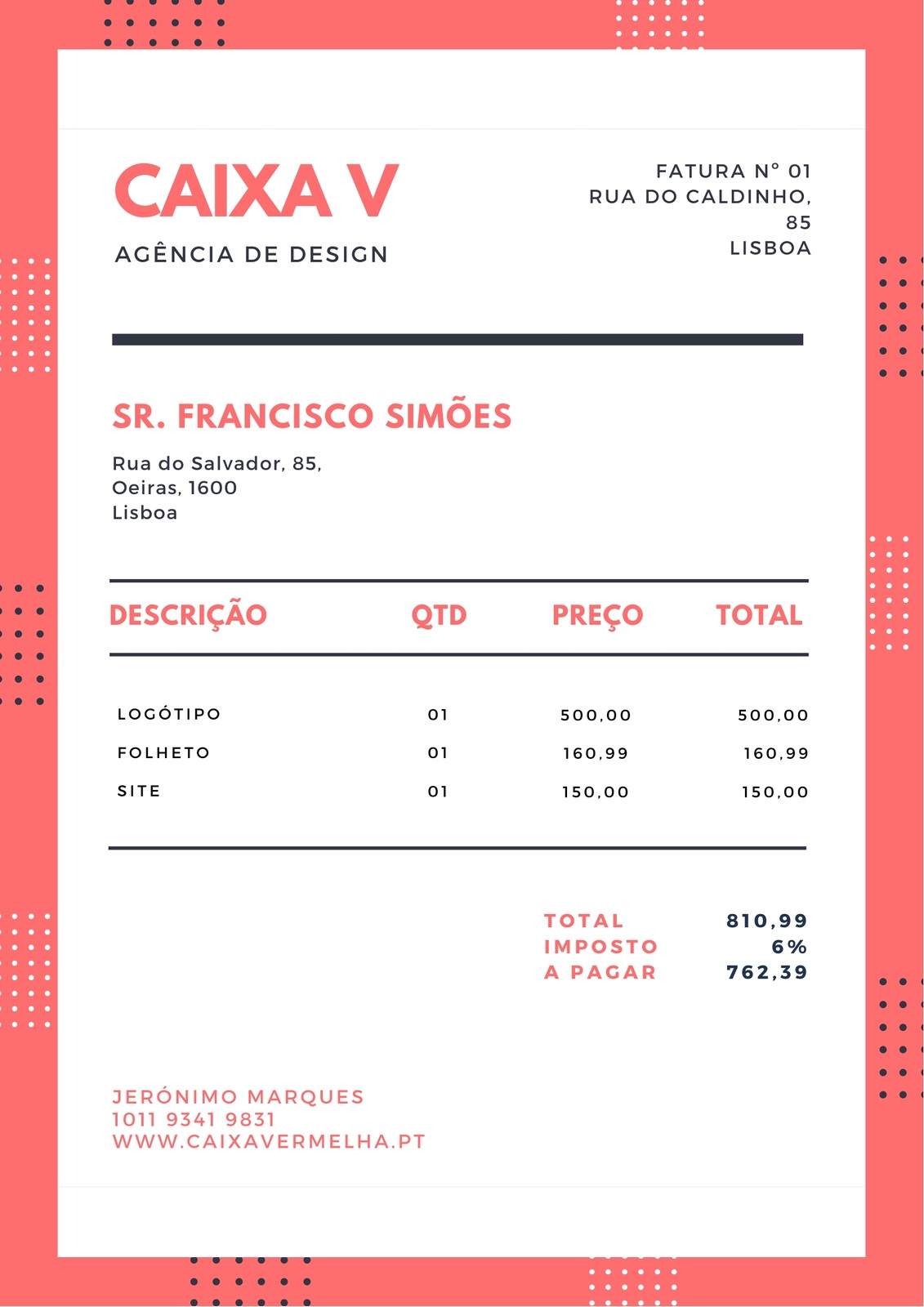 CAIXA V

AGÊNCIA DE DESIGN

FATURA Nº 01
RUA DO CALDINHO,
85
LISBOA

SR. FRANCISCO SIMÕES

Rua do Salvador, 85,
Oeiras, 1600
Lisboa

| DESCRIÇÃO | QTD | PREÇO | TOTAL |
|---|---|---|---|
| LOGÓTIPO | 01 | 500,00 | 500,00 |
| FOLHETO | 01 | 160,99 | 160,99 |
| SITE | 01 | 150,00 | 150,00 |

TOTAL 810,99
IMPOSTO 6%
A PAGAR 762,39

JERÓNIMO MARQUES
1011 9341 9831
WWW.CAIXAVERMELHA.PT